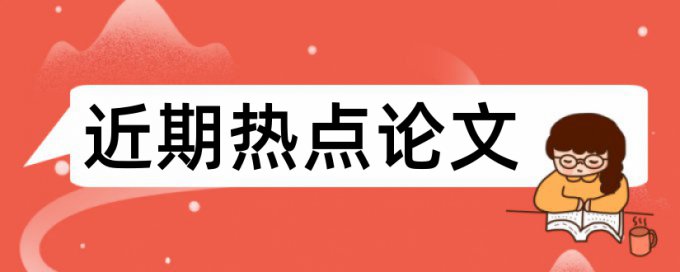 近期热点论文